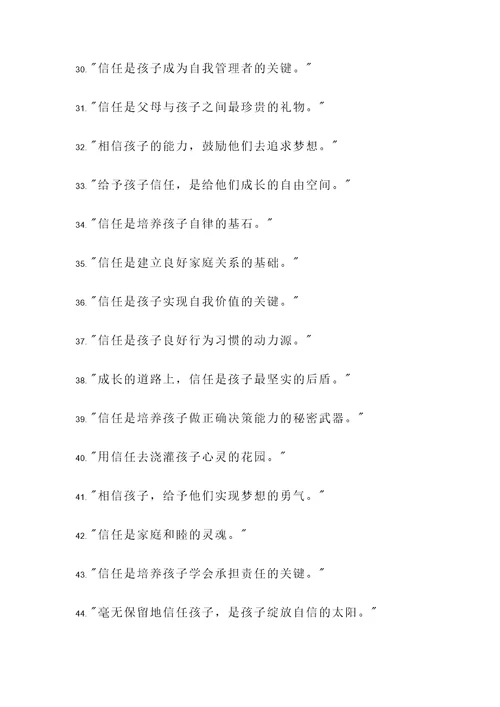 30."信任是孩子成为自我管理者的关键。"

31."信任是父母与孩子之间最珍贵的礼物。"

32."相信孩子的能力，鼓励他们去追求梦想。"

33."给予孩子信任，是给他们成长的自由空间。"

34."信任是培养孩子自律的基石。"

35."信任是建立良好家庭关系的基础。"

36."信任是孩子实现自我价值的关键。"

37."信任是孩子良好行为习惯的动力源。"

38."成长的道路上，信任是孩子最坚实的后盾。"

39."信任是培养孩子做正确决策能力的秘密武器。"

40."用信任去浇灌孩子心灵的花园。"

41."相信孩子，给予他们实现梦想的勇气。"

42."信任是家庭和睦的灵魂。"

43."信任是培养孩子学会承担责任的关键。"

44."毫无保留地信任孩子，是孩子绽放自信的太阳。"